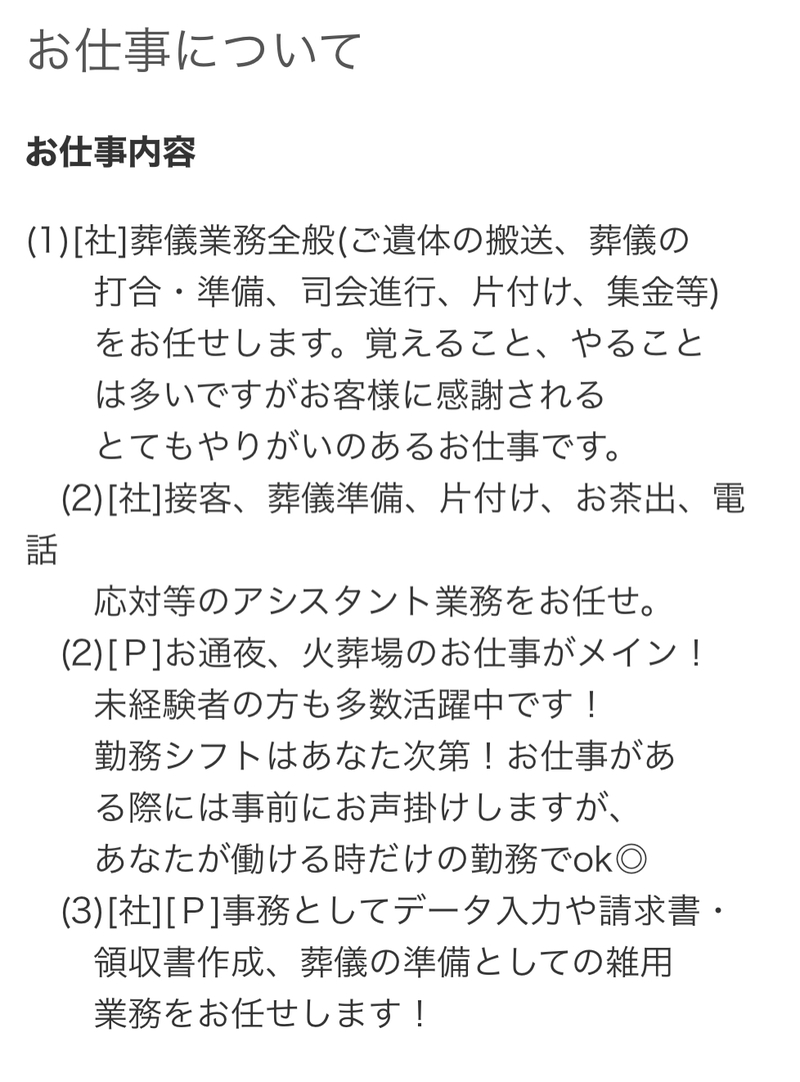 お仕事について

お仕事内容

(1)[社]葬儀業務全般(ご遺体の搬送、葬儀の打合・準備、司会進行、片付け、集金等)をお任せします。覚えること、やることは多いですがお客様に感謝されるとてもやりがいのあるお仕事です。

(2)[社]接客、葬儀準備、片付け、お茶出、電話応対等のアシスタント業務をお任せ。

(2)[Ｐ]お通夜、火葬場のお仕事がメイン！未経験者の方も多数活躍中です！勤務シフトはあなた次第！お仕事がある際には事前にお声掛けしますが、あなたが働ける時だけの勤務でok◎

(3)[社][Ｐ]事務としてデータ入力や請求書・領収書作成、葬儀の準備としての雑用業務をお任せします！